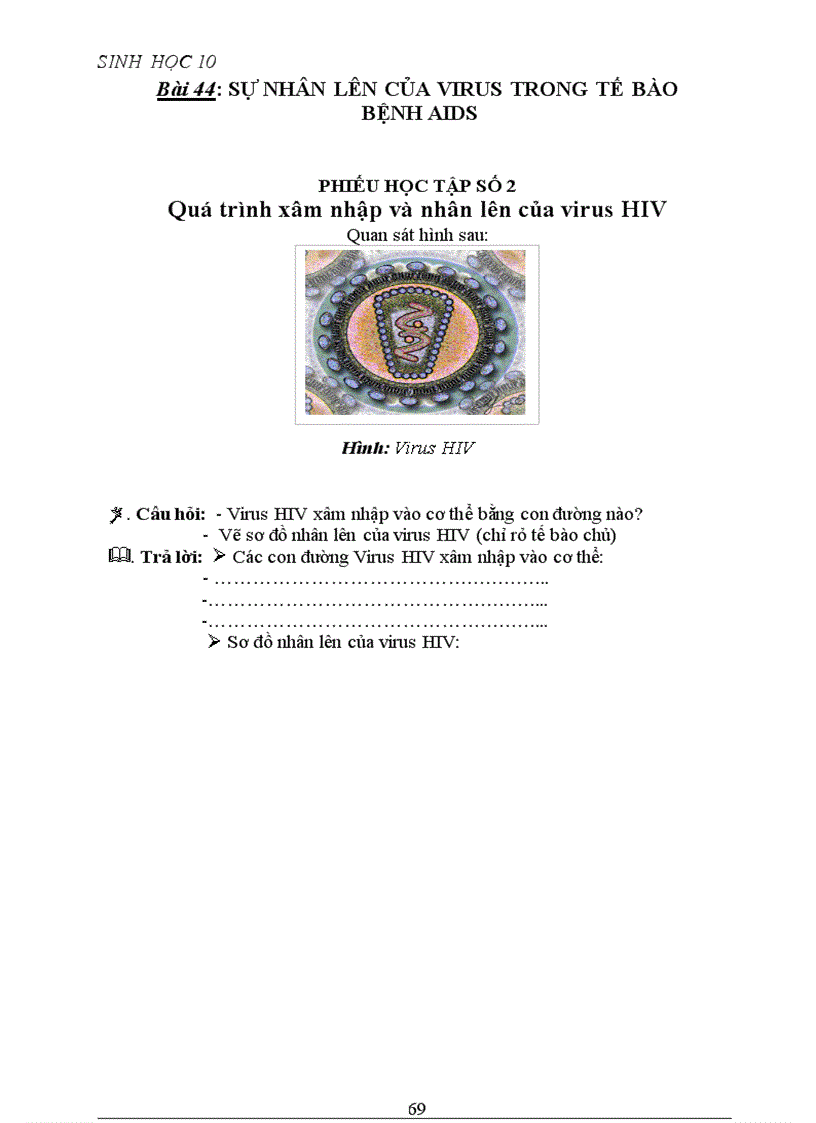 SINH HỌC 10

Bài 44: SỰ NHÂN LÊN CỦA VIRUS TRONG TẾ BÀO BỆNH AIDS

PHIẾU HỌC TẬP SỐ 2

Quá trình xâm nhập và nhân lên của virus HIV

Quan sát hình sau:

Hình: Virus HIV

. Câu hỏi: - Virus HIV xâm nhập vào cơ thể bằng con đường nào?
- Vẽ sơ đồ nhân lên của virus HIV (chỉ rõ tế bào chủ)

. Trả lời: ➢ Các con đường Virus HIV xâm nhập vào cơ thể:
- ……………………………………………..
-……………………………………………...
-……………………………………………...
➢ Sơ đồ nhân lên của virus HIV:

69